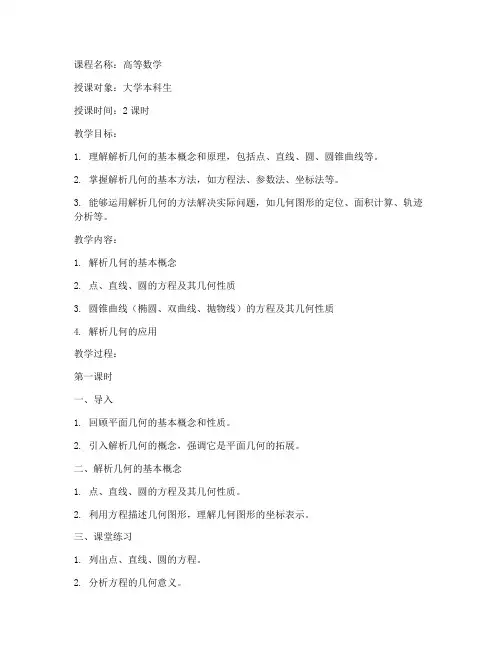 课程名称：高等数学

授课对象：大学本科生

授课时间：2 课时

教学目标：

1. 理解解析几何的基本概念和原理，包括点、直线、圆、圆锥曲线等。

2. 掌握解析几何的基本方法，如方程法、参数法、坐标法等。

3. 能够运用解析几何的方法解决实际问题，如几何图形的定位、面积计算、轨迹分析等。

教学内容：

1. 解析几何的基本概念

2. 点、直线、圆的方程及其几何性质

3. 圆锥曲线（椭圆、双曲线、抛物线）的方程及其几何性质

4. 解析几何的应用

教学过程：

第一课时

一、导入

1. 回顾平面几何的基本概念和性质。

2. 引入解析几何的概念，强调它是平面几何的拓展。

二、解析几何的基本概念

1. 点、直线、圆的方程及其几何性质。

2. 利用方程描述几何图形，理解几何图形的坐标表示。

三、课堂练习

1. 列出点、直线、圆的方程。

2. 分析方程的几何意义。